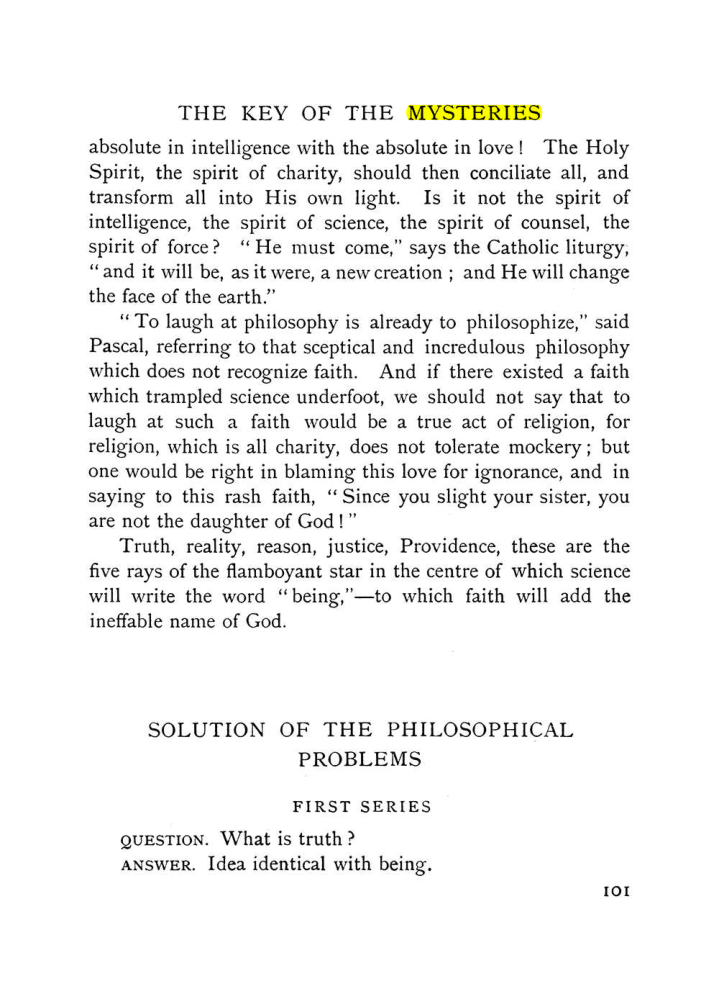 THE KEY OF THE MYSTERIES

absolute in intelligence with the absolute in love! The Holy Spirit, the spirit of charity, should then conciliate all, and transform all into His own light. Is it not the spirit of intelligence, the spirit of science, the spirit of counsel, the spirit of force? "He must come," says the Catholic liturgy, "and it will be, as it were, a new creation; and He will change the face of the earth."

"To laugh at philosophy is already to philosophize," said Pascal, referring to that sceptical and incredulous philosophy which does not recognize faith. And if there existed a faith which trampled science underfoot, we should not say that to laugh at such a faith would be a true act of religion, for religion, which is all charity, does not tolerate mockery; but one would be right in blaming this love for ignorance, and in saying to this rash faith, "Since you slight your sister, you are not the daughter of God!"

Truth, reality, reason, justice, Providence, these are the five rays of the flamboyant star in the centre of which science will write the word "being,"—to which faith will add the ineffable name of God.

SOLUTION OF THE PHILOSOPHICAL PROBLEMS

FIRST SERIES

QUESTION. What is truth?
ANSWER. Idea identical with being.

101